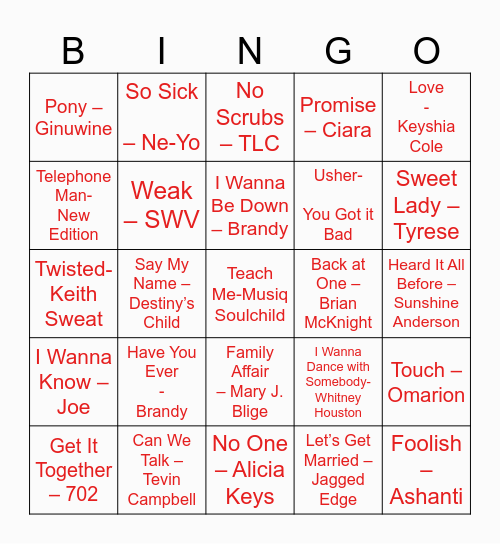 | B | I | N | G | O |
|---|---|---|---|---|
| Pony – Ginuwine | So Sick – Ne-Yo | No Scrubs – TLC | Promise – Ciara | Love - Keyshia Cole |
| Telephone Man- New Edition | Weak – SWV | I Wanna Be Down – Brandy | Usher- You Got it Bad | Sweet Lady – Tyrese |
| Twisted- Keith Sweat | Say My Name – Destiny's Child | Teach Me-Musiq Soulchild | Back at One – Brian McKnight | Heard It All Before – Sunshine Anderson |
| I Wanna Know – Joe | Have You Ever - Brandy | Family Affair – Mary J. Blige | I Wanna Dance with Somebody- Whitney Houston | Touch – Omarion |
| Get It Together – 702 | Can We Talk – Tevin Campbell | No One – Alicia Keys | Let's Get Married – Jagged Edge | Foolish – Ashanti |